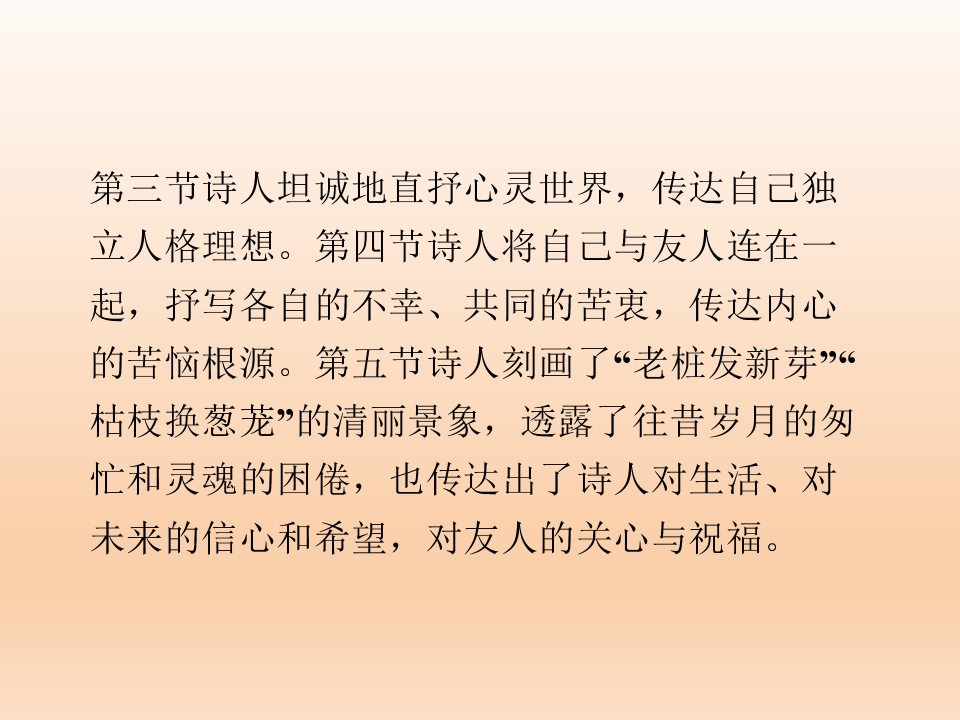 第三节诗人坦诚地直抒心灵世界，传达自己独立人格理想。第四节诗人将自己与友人连在一起，抒写各自的不幸、共同的苦衷，传达内心的苦恼根源。第五节诗人刻画了“老桩发新芽”“枯枝换葱茏”的清丽景象，透露了往昔岁月的匆忙和灵魂的困倦，也传达出了诗人对生活、对未来的信心和希望，对友人的关心与祝福。